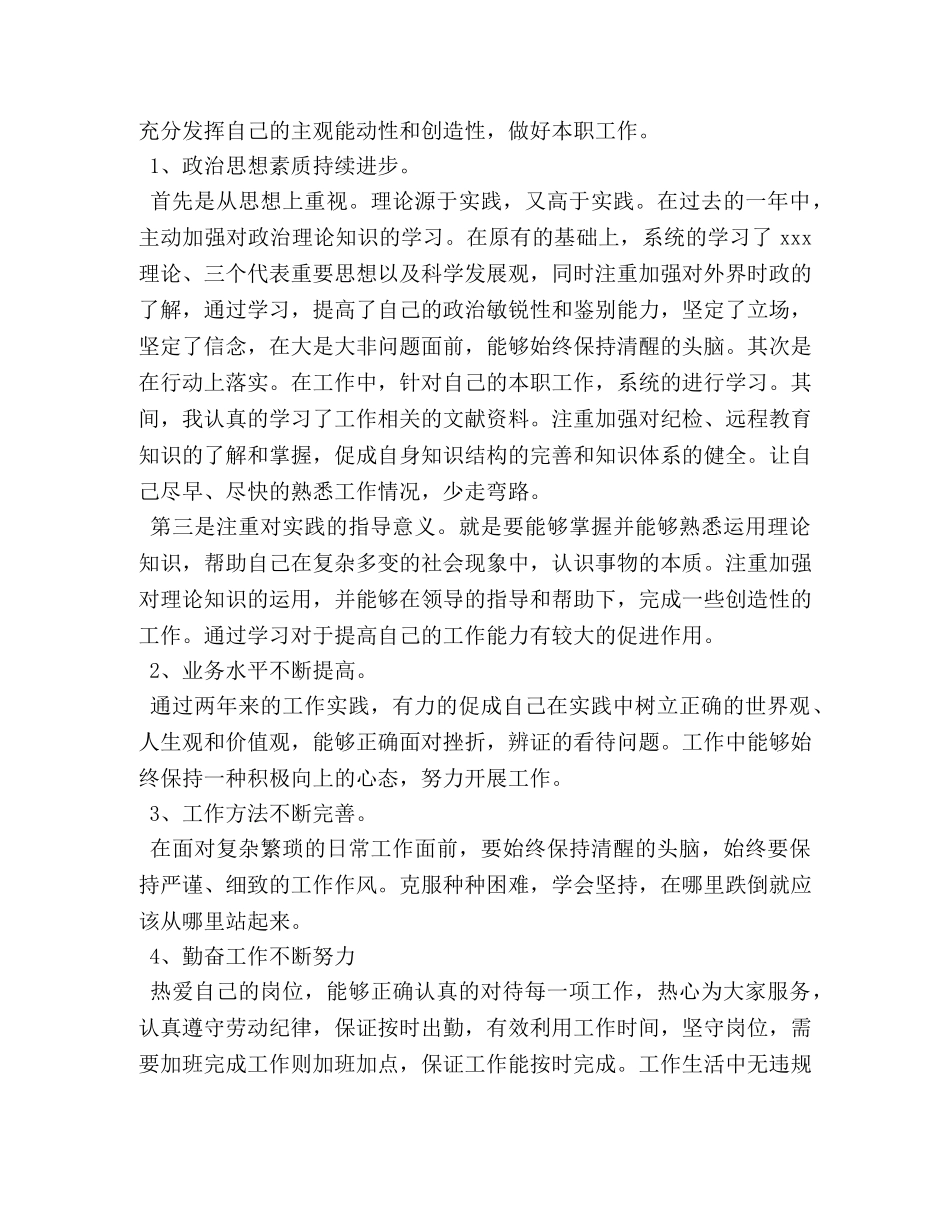 充分发挥自己的主观能动性和创造性，做好本职工作。

1、政治思想素质持续进步。

首先是从思想上重视。理论源于实践，又高于实践。在过去的一年中，主动加强对政治理论知识的学习。在原有的基础上，系统的学习了 xxx 理论、三个代表重要思想以及科学发展观，同时注重加强对外界时政的了解，通过学习，提高了自己的政治敏锐性和鉴别能力，坚定了立场，坚定了信念，在大是大非问题面前，能够始终保持清醒的头脑。其次是在行动上落实。在工作中，针对自己的本职工作，系统的进行学习。其间，我认真的学习了工作相关的文献资料。注重加强对纪检、远程教育知识的了解和掌握，促成自身知识结构的完善和知识体系的健全。让自己尽早、尽快的熟悉工作情况，少走弯路。

第三是注重对实践的指导意义。就是要能够掌握并能够熟悉运用理论知识，帮助自己在复杂多变的社会现象中，认识事物的本质。注重加强对理论知识的运用，并能够在领导的指导和帮助下，完成一些创造性的工作。通过学习对于提高自己的工作能力有较大的促进作用。

2、业务水平不断提高。

通过两年来的工作实践，有力的促成自己在实践中树立正确的世界观、人生观和价值观，能够正确面对挫折，辨证的看待问题。工作中能够始终保持一种积极向上的心态，努力开展工作。

3、工作方法不断完善。

在面对复杂繁琐的日常工作面前，要始终保持清醒的头脑，始终要保持严谨、细致的工作作风。克服种种困难，学会坚持，在哪里跌倒就应该从哪里站起来。

4、勤奋工作不断努力

热爱自己的岗位，能够正确认真的对待每一项工作，热心为大家服务，认真遵守劳动纪律，保证按时出勤，有效利用工作时间，坚守岗位，需要加班完成工作则加班加点，保证工作能按时完成。工作生活中无违规